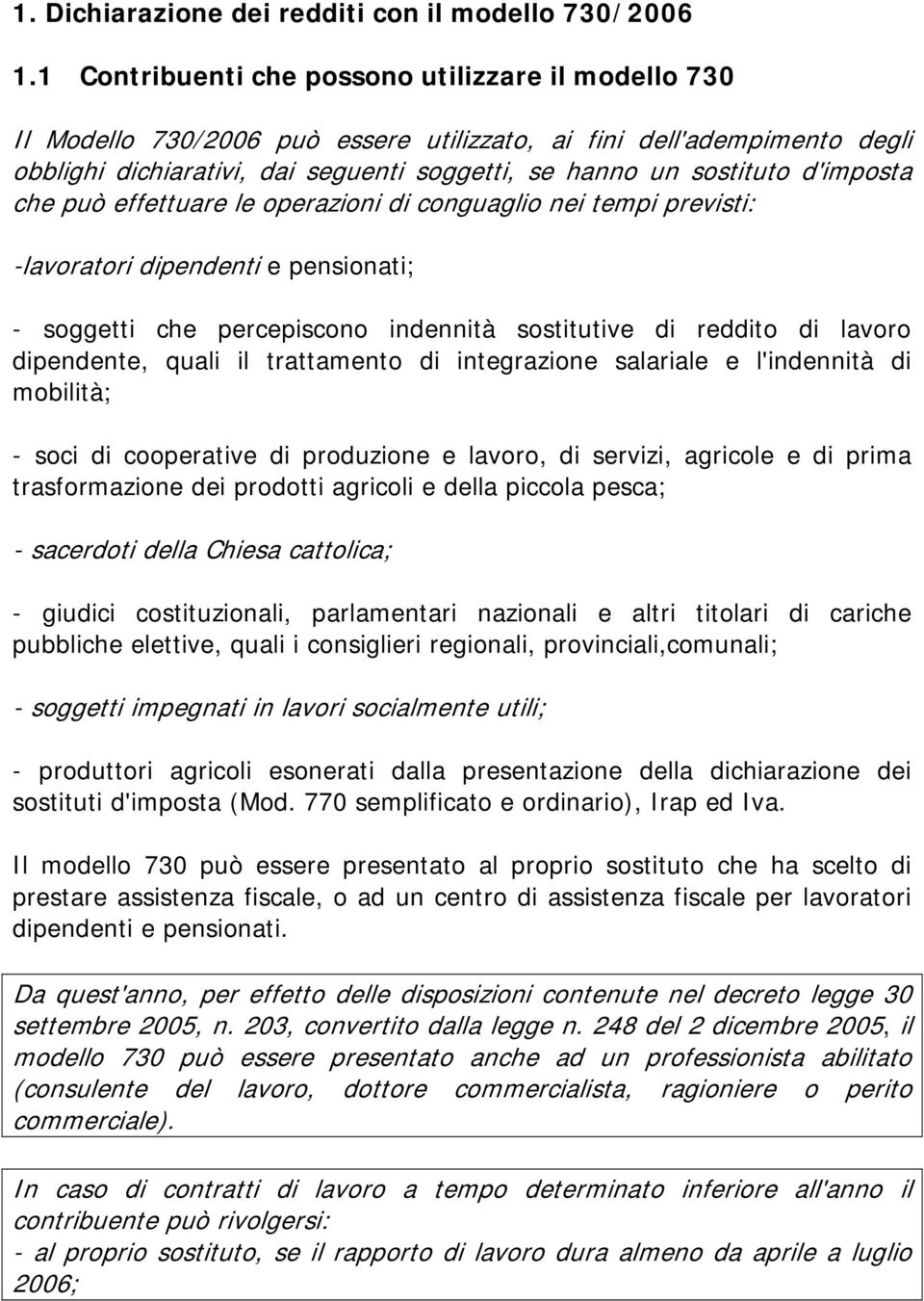 1. Dichiarazione dei redditi con il modello 730/2006

1.1 Contribuenti che possono utilizzare il modello 730

Il Modello 730/2006 può essere utilizzato, ai fini dell'adempimento degli obblighi dichiarativi, dai seguenti soggetti, se hanno un sostituto d'imposta che può effettuare le operazioni di conguaglio nei tempi previsti:

-lavoratori dipendenti e pensionati;

- soggetti che percepiscono indennità sostitutive di reddito di lavoro dipendente, quali il trattamento di integrazione salariale e l'indennità di mobilità;

- soci di cooperative di produzione e lavoro, di servizi, agricole e di prima trasformazione dei prodotti agricoli e della piccola pesca;

- sacerdoti della Chiesa cattolica;

- giudici costituzionali, parlamentari nazionali e altri titolari di cariche pubbliche elettive, quali i consiglieri regionali, provinciali,comunali;

- soggetti impegnati in lavori socialmente utili;

- produttori agricoli esonerati dalla presentazione della dichiarazione dei sostituti d'imposta (Mod. 770 semplificato e ordinario), Irap ed Iva.

Il modello 730 può essere presentato al proprio sostituto che ha scelto di prestare assistenza fiscale, o ad un centro di assistenza fiscale per lavoratori dipendenti e pensionati.

Da quest'anno, per effetto delle disposizioni contenute nel decreto legge 30 settembre 2005, n. 203, convertito dalla legge n. 248 del 2 dicembre 2005, il modello 730 può essere presentato anche ad un professionista abilitato (consulente del lavoro, dottore commercialista, ragioniere o perito commerciale).

In caso di contratti di lavoro a tempo determinato inferiore all'anno il contribuente può rivolgersi:
- al proprio sostituto, se il rapporto di lavoro dura almeno da aprile a luglio 2006;